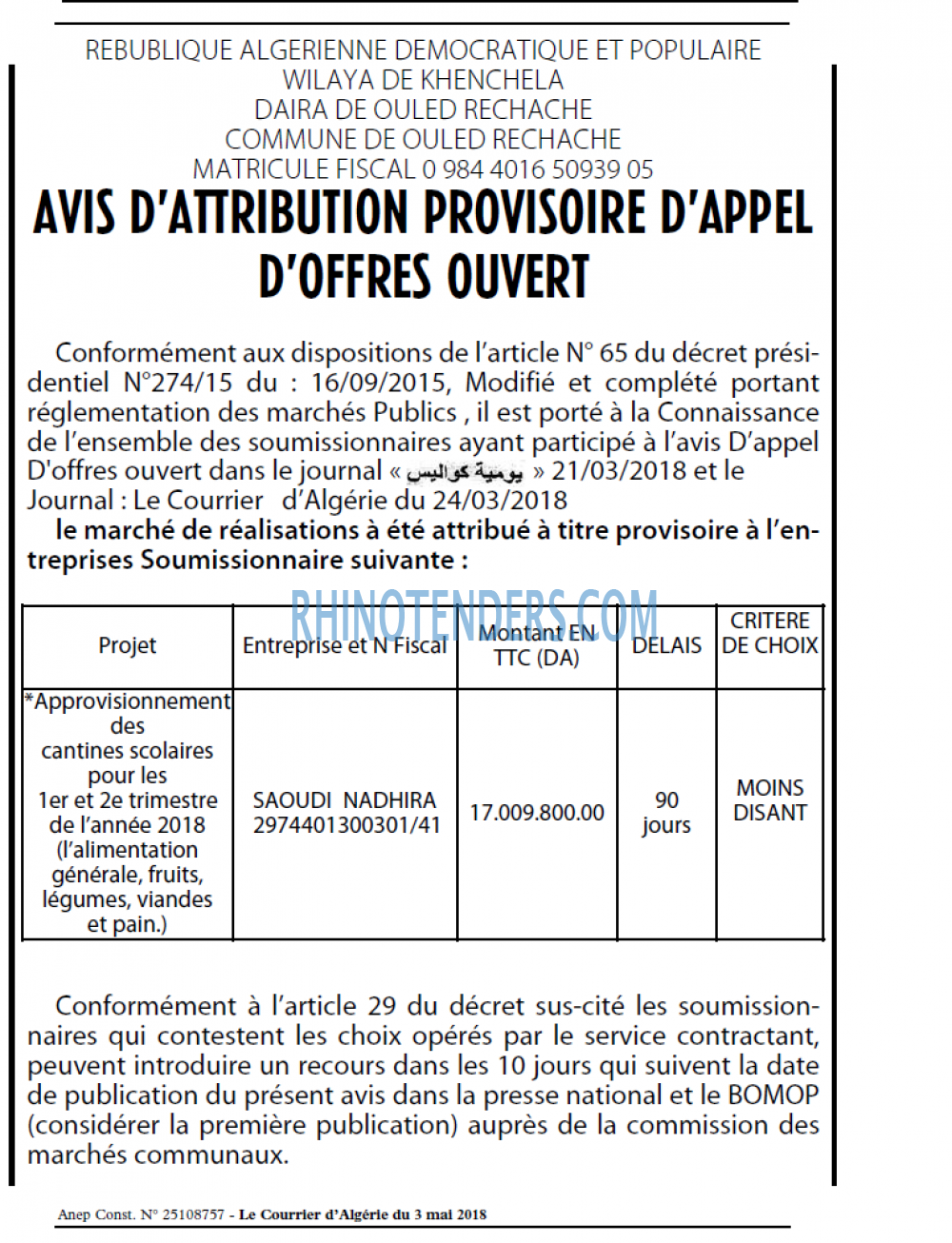 REBUBLIQUE ALGERIENNE DEMOCRATIQUE ET POPULAIRE
WILAYA DE KHENCHELA
DAIRA DE OULED RECHACHE
COMMUNE DE OULED RECHACHE
MATRICULE FISCAL 0 984 4016 50939 05

AVIS D'ATTRIBUTION PROVISOIRE D'APPEL D'OFFRES OUVERT

Conformément aux dispositions de l'article N° 65 du décret présidentiel N°274/15 du : 16/09/2015, Modifié et complété portant réglementation des marchés Publics , il est porté à la Connaissance de l'ensemble des soumissionnaires ayant participé à l'avis D'appel D'offres ouvert dans le journal « يومية كواليس » 21/03/2018 et le Journal : Le Courrier d'Algérie du 24/03/2018

le marché de réalisations à été attribué à titre provisoire à l'entreprises Soumissionnaire suivante :

| Projet | Entreprise et N Fiscal | Montant EN TTC (DA) | DELAIS | CRITERE DE CHOIX |
|---|---|---|---|---|
| *Approvisionnement des cantines scolaires pour les 1er et 2e trimestre de l'année 2018 (l'alimentation générale, fruits, légumes, viandes et pain.) | SAOUDI NADHIRA 2974401300301/41 | 17.009.800.00 | 90 jours | MOINS DISANT |

Conformément à l'article 29 du décret sus-cité les soumissionnaires qui contestent les choix opérés par le service contractant, peuvent introduire un recours dans les 10 jours qui suivent la date de publication du présent avis dans la presse national et le BOMOP (considérer la première publication) auprès de la commission des marchés communaux.

Anep Const. N° 25108757 - Le Courrier d'Algérie du 3 mai 2018

RHINOTENDERS.COM